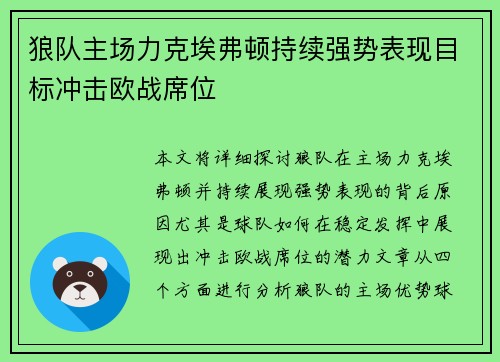 狼队主场力克埃弗顿持续强势表现目标冲击欧战席位

本文将详细探讨狼队在主场力克埃弗顿并持续展现强势表现的背后原因尤其是球队如何在稳定发挥中展现出冲击欧战席位的潜力文章从四个方面进行分析狼队的主场优势球